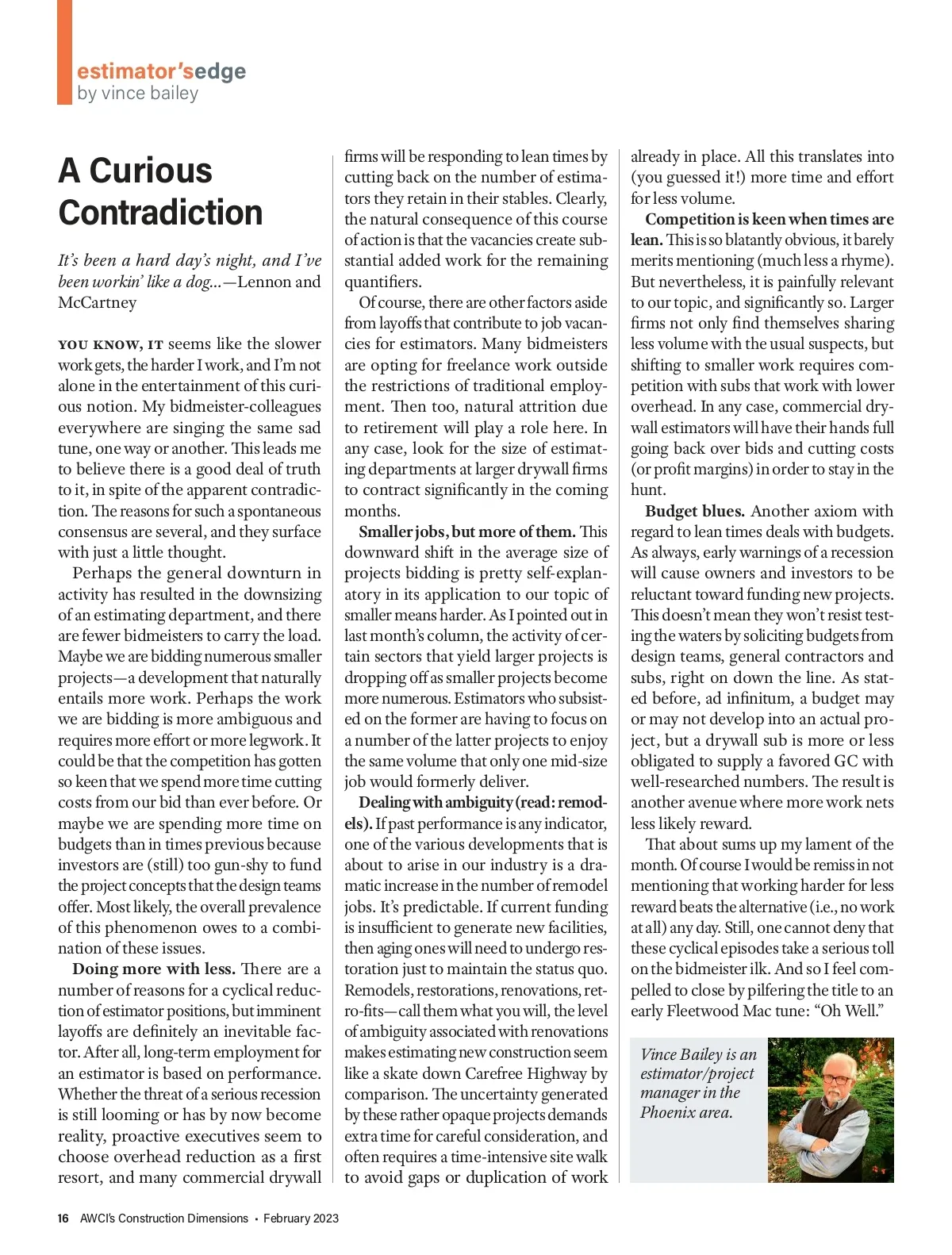 estimator'sedge
by vince bailey

A Curious Contradiction

It's been a hard day's night, and I've been workin' like a dog...—Lennon and McCartney

YOU KNOW, IT seems like the slower work gets, the harder I work, and I'm not alone in the entertainment of this curious notion. My bidmeister-colleagues everywhere are singing the same sad tune, one way or another. This leads me to believe there is a good deal of truth to it, in spite of the apparent contradiction. The reasons for such a spontaneous consensus are several, and they surface with just a little thought.

Perhaps the general downturn in activity has resulted in the downsizing of an estimating department, and there are fewer bidmeisters to carry the load. Maybe we are bidding numerous smaller projects—a development that naturally entails more work. Perhaps the work we are bidding is more ambiguous and requires more effort or more legwork. It could be that the competition has gotten so keen that we spend more time cutting costs from our bid than ever before. Or maybe we are spending more time on budgets than in times previous because investors are (still) too gun-shy to fund the project concepts that the design teams offer. Most likely, the overall prevalence of this phenomenon owes to a combination of these issues.

Doing more with less. There are a number of reasons for a cyclical reduction of estimator positions, but imminent layoffs are definitely an inevitable factor. After all, long-term employment for an estimator is based on performance. Whether the threat of a serious recession is still looming or has by now become reality, proactive executives seem to choose overhead reduction as a first resort, and many commercial drywall firms will be responding to lean times by cutting back on the number of estimators they retain in their stables. Clearly, the natural consequence of this course of action is that the vacancies create substantial added work for the remaining quantifiers.

Of course, there are other factors aside from layoffs that contribute to job vacancies for estimators. Many bidmeisters are opting for freelance work outside the restrictions of traditional employment. Then too, natural attrition due to retirement will play a role here. In any case, look for the size of estimating departments at larger drywall firms to contract significantly in the coming months.

Smaller jobs, but more of them. This downward shift in the average size of projects bidding is pretty self-explanatory in its application to our topic of smaller means harder. As I pointed out in last month's column, the activity of certain sectors that yield larger projects is dropping off as smaller projects become more numerous. Estimators who subsisted on the former are having to focus on a number of the latter projects to enjoy the same volume that only one mid-size job would formerly deliver.

Dealing with ambiguity (read: remodels). If past performance is any indicator, one of the various developments that is about to arise in our industry is a dramatic increase in the number of remodel jobs. It's predictable. If current funding is insufficient to generate new facilities, then aging ones will need to undergo restoration just to maintain the status quo. Remodels, restorations, renovations, retro-fits—call them what you will, the level of ambiguity associated with renovations makes estimating new construction seem like a skate down Carefree Highway by comparison. The uncertainty generated by these rather opaque projects demands extra time for careful consideration, and often requires a time-intensive site walk to avoid gaps or duplication of work already in place. All this translates into (you guessed it!) more time and effort for less volume.

Competition is keen when times are lean. This is so blatantly obvious, it barely merits mentioning (much less a rhyme). But nevertheless, it is painfully relevant to our topic, and significantly so. Larger firms not only find themselves sharing less volume with the usual suspects, but shifting to smaller work requires competition with subs that work with lower overhead. In any case, commercial drywall estimators will have their hands full going back over bids and cutting costs (or profit margins) in order to stay in the hunt.

Budget blues. Another axiom with regard to lean times deals with budgets. As always, early warnings of a recession will cause owners and investors to be reluctant toward funding new projects. This doesn't mean they won't resist testing the waters by soliciting budgets from design teams, general contractors and subs, right on down the line. As stated before, ad infinitum, a budget may or may not develop into an actual project, but a drywall sub is more or less obligated to supply a favored GC with well-researched numbers. The result is another avenue where more work nets less likely reward.

That about sums up my lament of the month. Of course I would be remiss in not mentioning that working harder for less reward beats the alternative (i.e., no work at all) any day. Still, one cannot deny that these cyclical episodes take a serious toll on the bidmeister ilk. And so I feel compelled to close by pilfering the title to an early Fleetwood Mac tune: "Oh Well."

Vince Bailey is an estimator/project manager in the Phoenix area.

16 AWCI's Construction Dimensions • February 2023